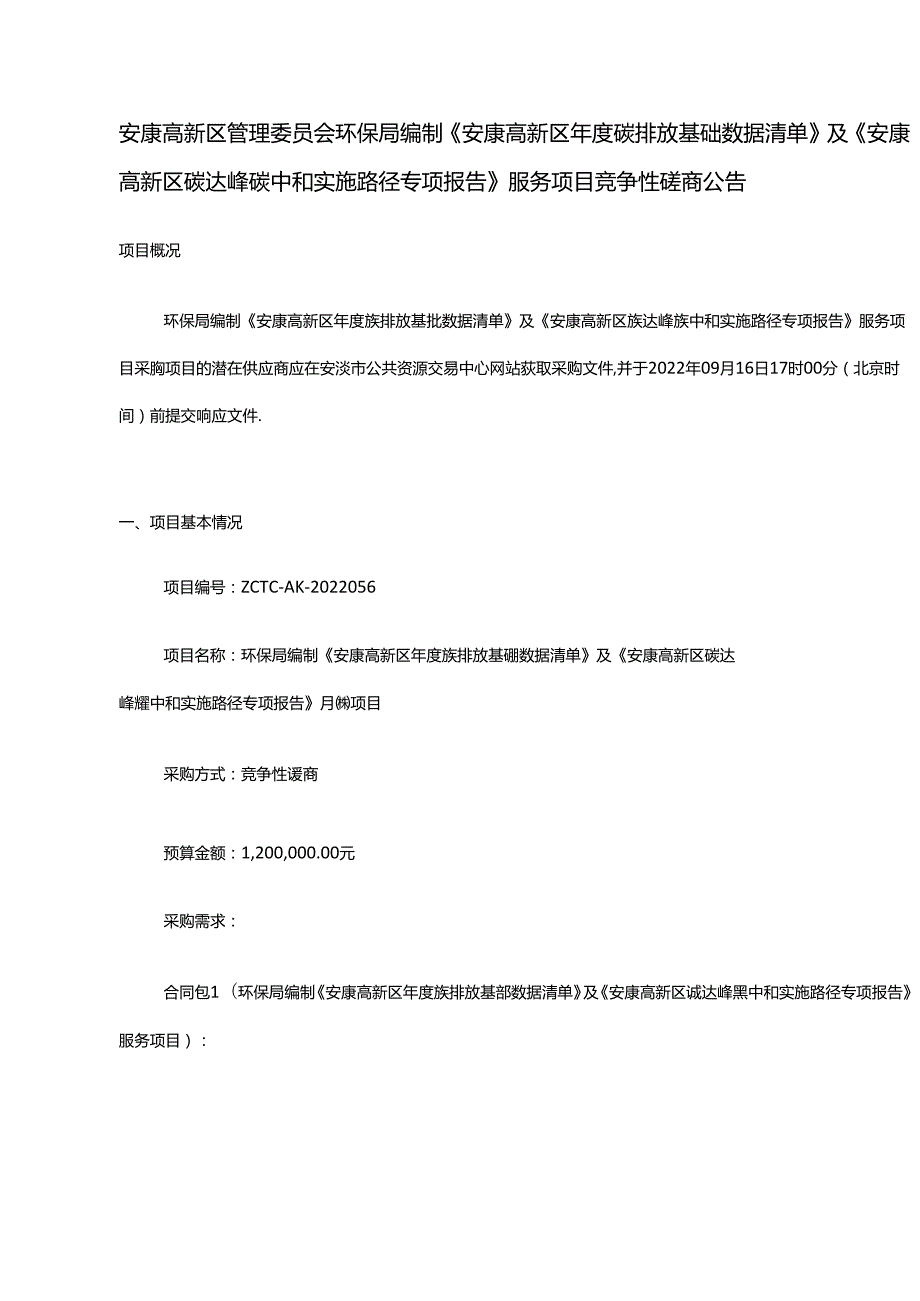 安康高新区管理委员会环保局编制《安康高新区年度碳排放基础数据清单》及《安康高新区碳达峰碳中和实施路径专项报告》服务项目竞争性磋商公告

项目概况

环保局编制《安康高新区年度族排放基批数据清单》及《安康高新区族达峰族中和实施路径专项报告》服务项目采胸项目的潜在供应商应在安淡市公共资源交易中心网站获取采购文件,并于2022年09月16日17时00分（北京时间）前提交响应文件.

一、项目基本情况

项目编号：ZCTC-AK-2022056

项目名称：环保局编制《安康高新区年度族排放基硼数据清单》及《安康高新区碳达峰耀中和实施路径专项报告》月㈱项目

采购方式：竞争性谖商

预算金额：1,200,000.00元

采购需求：

合同包1（环保局编制《安康高新区年度族排放基部数据清单》及《安康高新区诚达峰黑中和实施路径专项报告》服务项目）：